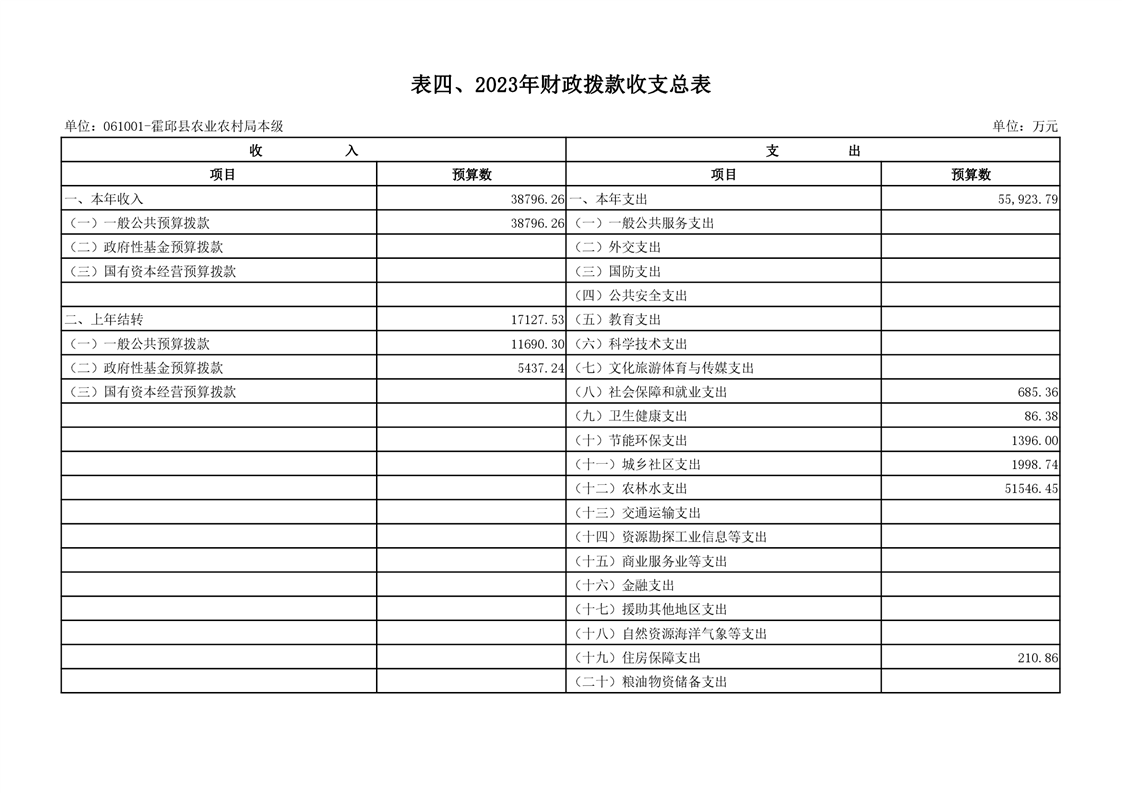 表四、2023年财政拨款收支总表

单位：061001-霍邱县农业农村局本级

单位：万元

| 收 入 | | 支 出 | |
|---|---|---|---|
| 项目 | 预算数 | 项目 | 预算数 |
| 一、本年收入 | 38796.26 | 一、本年支出 | 55,923.79 |
| （一）一般公共预算拨款 | 38796.26 | （一）一般公共服务支出 | |
| （二）政府性基金预算拨款 | | （二）外交支出 | |
| （三）国有资本经营预算拨款 | | （三）国防支出 | |
| | | （四）公共安全支出 | |
| 二、上年结转 | 17127.53 | （五）教育支出 | |
| （一）一般公共预算拨款 | 11690.30 | （六）科学技术支出 | |
| （二）政府性基金预算拨款 | 5437.24 | （七）文化旅游体育与传媒支出 | |
| （三）国有资本经营预算拨款 | | （八）社会保障和就业支出 | 685.36 |
| | | （九）卫生健康支出 | 86.38 |
| | | （十）节能环保支出 | 1396.00 |
| | | （十一）城乡社区支出 | 1998.74 |
| | | （十二）农林水支出 | 51546.45 |
| | | （十三）交通运输支出 | |
| | | （十四）资源勘探工业信息等支出 | |
| | | （十五）商业服务业等支出 | |
| | | （十六）金融支出 | |
| | | （十七）援助其他地区支出 | |
| | | （十八）自然资源海洋气象等支出 | |
| | | （十九）住房保障支出 | 210.86 |
| | | （二十）粮油物资储备支出 | |